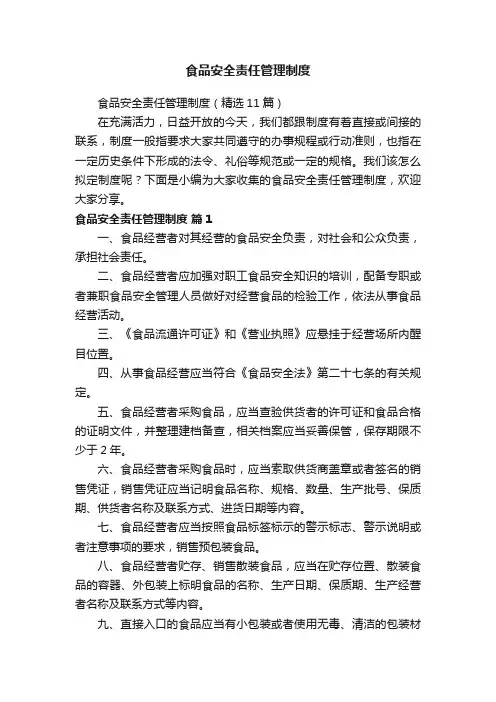 食品安全责任管理制度

食品安全责任管理制度（精选11篇）

在充满活力，日益开放的今天，我们都跟制度有着直接或间接的联系，制度一般指要求大家共同遵守的办事规程或行动准则，也指在一定历史条件下形成的法令、礼俗等规范或一定的规格。我们该怎么拟定制度呢？下面是小编为大家收集的食品安全责任管理制度，欢迎大家分享。

食品安全责任管理制度 篇1

一、食品经营者对其经营的食品安全负责，对社会和公众负责，承担社会责任。

二、食品经营者应加强对职工食品安全知识的培训，配备专职或者兼职食品安全管理人员做好对经营食品的检验工作，依法从事食品经营活动。

三、《食品流通许可证》和《营业执照》应悬挂于经营场所内醒目位置。

四、从事食品经营应当符合《食品安全法》第二十七条的有关规定。

五、食品经营者采购食品，应当查验供货者的许可证和食品合格的证明文件，并整理建档备查，相关档案应当妥善保管，保存期限不少于2年。

六、食品经营者采购食品时，应当索取供货商盖章或者签名的销售凭证，销售凭证应当记明食品名称、规格、数量、生产批号、保质期、供货者名称及联系方式、进货日期等内容。

七、食品经营者应当按照食品标签标示的警示标志、警示说明或者注意事项的要求，销售预包装食品。

八、食品经营者贮存、销售散装食品，应当在贮存位置、散装食品的容器、外包装上标明食品的名称、生产日期、保质期、生产经营者名称及联系方式等内容。

九、直接入口的食品应当有小包装或者使用无毒、清洁的包装材